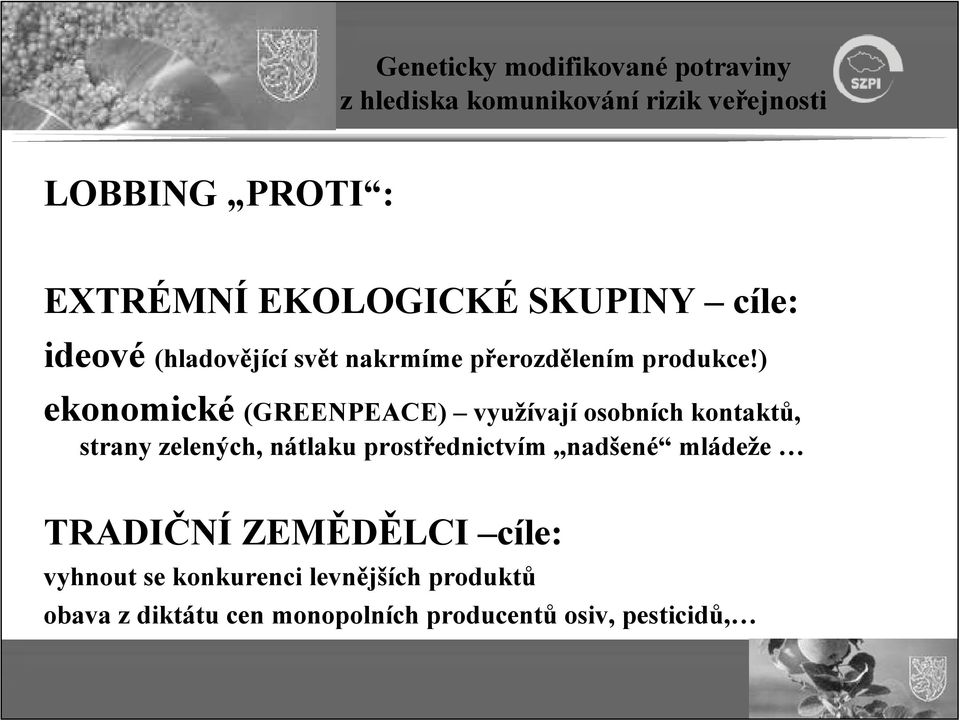 Geneticky modifikované potraviny
z hlediska komunikování rizik veřejnosti

SZPI

LOBBING „PROTI“:

EXTRÉMNÍ EKOLOGICKÉ SKUPINY – cíle:
ideové (hladovějící svět nakrmíme přerozdělením produkce!)
ekonomické (GREENPEACE) – využívají osobních kontaktů, strany zelených, nátlaku prostřednictvím „nadšené“ mládeže …

TRADIČNÍ ZEMĚDĚLCI –cíle:
vyhnout se konkurenci levnějších produktů
obava z diktátu cen monopolních producentů osiv, pesticidů,…